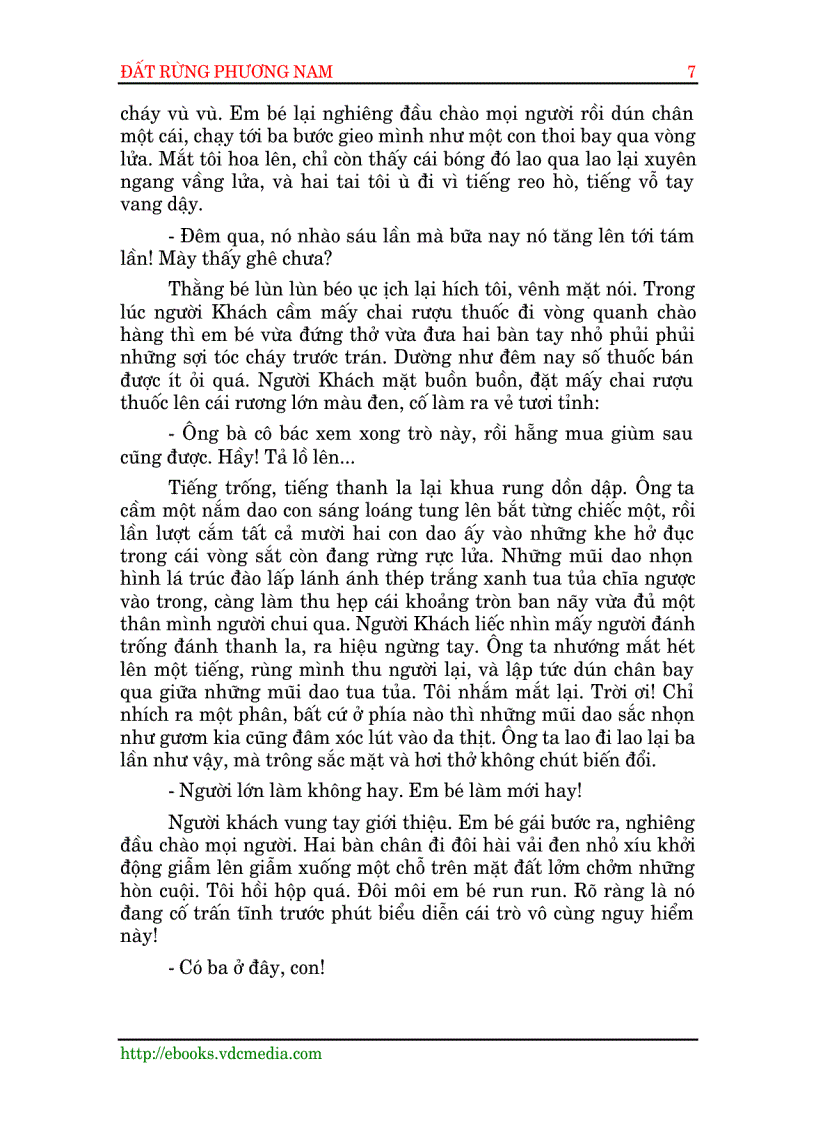 ĐẤT RỪNG PHƯƠNG NAM 7

cháy vù vù. Em bé lại nghiêng đầu chào mọi người rồi dún chân một cái, chạy tới ba bước gieo mình như một con thoi bay qua vòng lửa. Mắt tôi hoa lên, chỉ còn thấy cái bóng đó lao qua lao lại xuyên ngang vầng lửa, và hai tai tôi ù đi vì tiếng reo hò, tiếng vỗ tay vang dậy.

- Đêm qua, nó nhào sáu lần mà bữa nay nó tăng lên tới tám lần! Mày thấy ghê chưa?

Thằng bé lùn lùn béo ục ịch lại hích tôi, vênh mặt nói. Trong lúc người Khách cầm mấy chai rượu thuốc đi vòng quanh chào hàng thì em bé vừa đứng thở vừa đưa hai bàn tay nhỏ phủi phủi những sợi tóc cháy trước trán. Dường như đêm nay số thuốc bán được ít ỏi quá. Người Khách mặt buồn buồn, đặt mấy chai rượu thuốc lên cái rương lớn màu đen, cố làm ra vẻ tươi tỉnh:

- Ông bà cô bác xem xong trò này, rồi hẵng mua giùm sau cũng được. Hầy! Tả lồ lên...

Tiếng trống, tiếng thanh la lại khua rung dồn dập. Ông ta cầm một nắm dao con sáng loáng tung lên bắt từng chiếc một, rồi lần lượt cắm tất cả mười hai con dao ấy vào những khe hở đục trong cái vòng sắt còn đang rừng rực lửa. Những mũi dao nhọn hình lá trúc đào lấp lánh ánh thép trắng xanh tua tủa chĩa ngược vào trong, càng làm thu hẹp cái khoảng tròn ban nãy vừa đủ một thân mình người chui qua. Người Khách liếc nhìn mấy người đánh trống đánh thanh la, ra hiệu ngừng tay. Ông ta nhướng mắt hét lên một tiếng, rùng mình thu người lại, và lập tức dún chân bay qua giữa những mũi dao tua tủa. Tôi nhắm mắt lại. Trời ơi! Chỉ nhích ra một phân, bất cứ ở phía nào thì những mũi dao sắc nhọn như gươm kia cũng đâm xóc lút vào da thịt. Ông ta lao đi lao lại ba lần như vậy, mà trông sắc mặt và hơi thở không chút biến đổi.

- Người lớn làm không hay. Em bé làm mới hay!

Người khách vung tay giới thiệu. Em bé gái bước ra, nghiêng đầu chào mọi người. Hai bàn chân đi đôi hài vải đen nhỏ xíu khởi động giẫm lên giẫm xuống một chỗ trên mặt đất lởm chởm những hòn cuội. Tôi hồi hộp quá. Đôi môi em bé run run. Rõ ràng là nó đang cố trấn tĩnh trước phút biểu diễn cái trò vô cùng nguy hiểm này!

- Có ba ở đây, con!

http://ebooks.vdcmedia.com